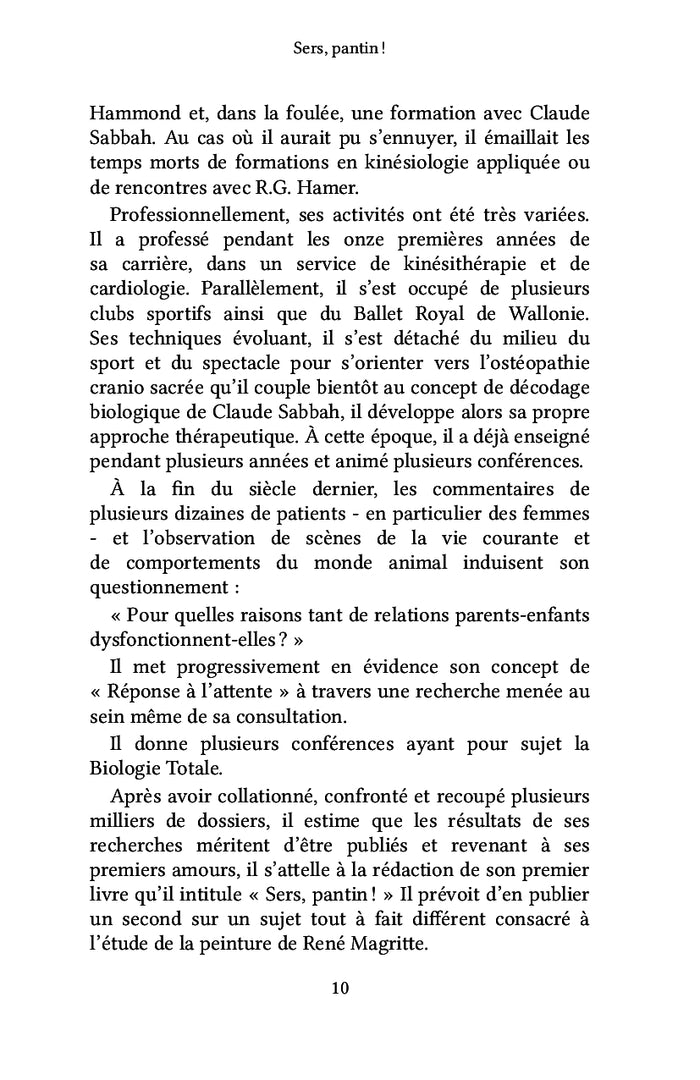 Sers, pantin !

Hammond et, dans la foulée, une formation avec Claude Sabbah. Au cas où il aurait pu s'ennuyer, il émaillait les temps morts de formations en kinésiologie appliquée ou de rencontres avec R.G. Hamer.

Professionnellement, ses activités ont été très variées. Il a professé pendant les onze premières années de sa carrière, dans un service de kinésithérapie et de cardiologie. Parallèlement, il s'est occupé de plusieurs clubs sportifs ainsi que du Ballet Royal de Wallonie. Ses techniques évoluant, il s'est détaché du milieu du sport et du spectacle pour s'orienter vers l'ostéopathie cranio sacrée qu'il couple bientôt au concept de décodage biologique de Claude Sabbah, il développe alors sa propre approche thérapeutique. À cette époque, il a déjà enseigné pendant plusieurs années et animé plusieurs conférences.

À la fin du siècle dernier, les commentaires de plusieurs dizaines de patients - en particulier des femmes - et l'observation de scènes de la vie courante et de comportements du monde animal induisent son questionnement :

« Pour quelles raisons tant de relations parents-enfants dysfonctionnent-elles ? »

Il met progressivement en évidence son concept de « Réponse à l'attente » à travers une recherche menée au sein même de sa consultation.

Il donne plusieurs conférences ayant pour sujet la Biologie Totale.

Après avoir collationné, confronté et recoupé plusieurs milliers de dossiers, il estime que les résultats de ses recherches méritent d'être publiés et revenant à ses premiers amours, il s'attelle à la rédaction de son premier livre qu'il intitule « Sers, pantin ! » Il prévoit d'en publier un second sur un sujet tout à fait différent consacré à l'étude de la peinture de René Magritte.

10